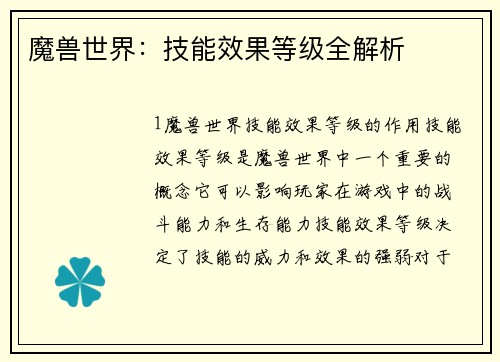 魔兽世界：技能效果等级全解析

1魔兽世界技能效果等级的作用技能效果等级是魔兽世界中一个重要的概念它可以影响玩家在游戏中的战斗能力和生存能力技能效果等级决定了技能的威力和效果的强弱对于